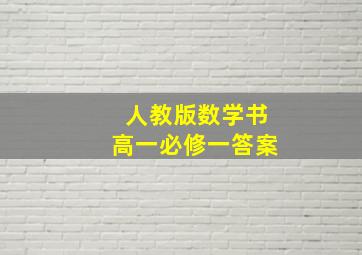 人教版数学书
高一必修一答案